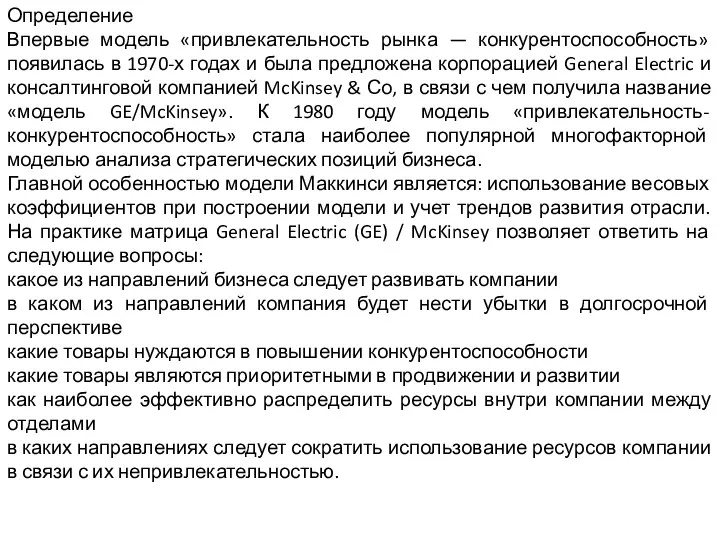 Определение
Впервые модель «привлекательность рынка — конкурентоспособность» появилась в 1970-х годах и была предложена корпорацией General Electric и консалтинговой компанией McKinsey & Co, в связи с чем получила название «модель GE/McKinsey». К 1980 году модель «привлекательность-конкурентоспособность» стала наиболее популярной многофакторной моделью анализа стратегических позиций бизнеса.
Главной особенностью модели Маккинси является: использование весовых коэффициентов при построении модели и учет трендов развития отрасли.
На практике матрица General Electric (GE) / McKinsey позволяет ответить на следующие вопросы:
какое из направлений бизнеса следует развивать компании
в каком из направлений компания будет нести убытки в долгосрочной перспективе
какие товары нуждаются в повышении конкурентоспособности
какие товары являются приоритетными в продвижении и развитии
как наиболее эффективно распределить ресурсы внутри компании между отделами
в каких направлениях следует сократить использование ресурсов компании в связи с их непривлекательностью.